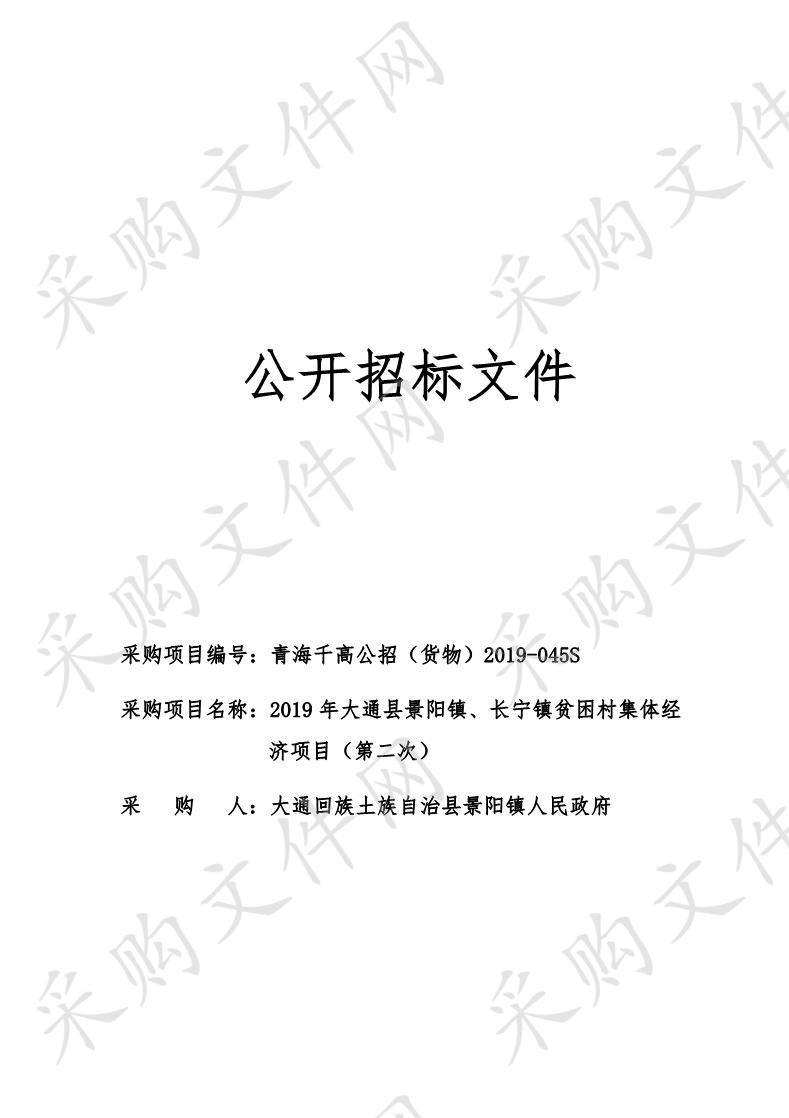 采购文件网

公开招标文件

采购项目编号：青海千高公招（货物）2019-045S

采购项目名称：2019 年大通县景阳镇、长宁镇贫困村集体经济项目（第二次）

采　　购　　人：大通回族土族自治县景阳镇人民政府